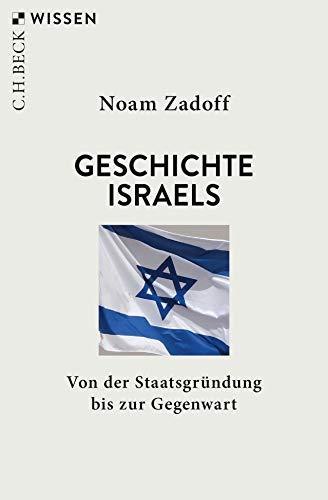 C.H.BECK WISSEN

Noam Zadoff

GESCHICHTE ISRAELS

Von der Staatsgründung bis zur Gegenwart